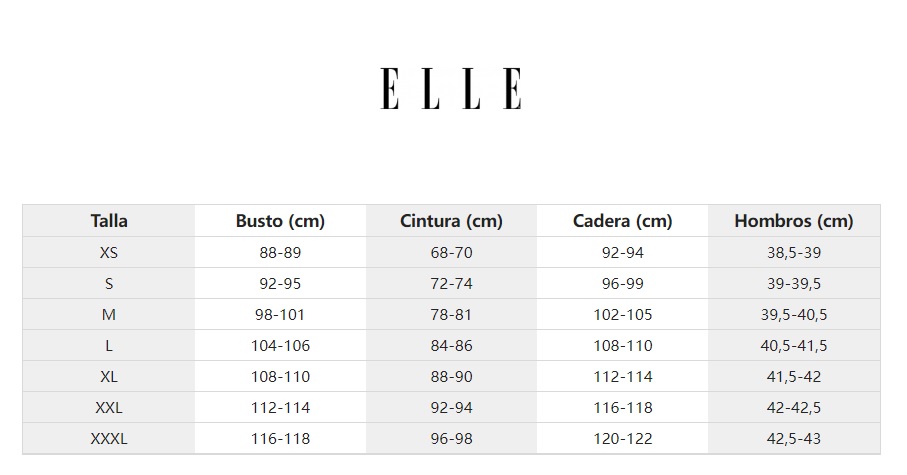 ELLE

| Talla | Busto (cm) | Cintura (cm) | Cadera (cm) | Hombros (cm) |
|---|---|---|---|---|
| XS | 88-89 | 68-70 | 92-94 | 38,5-39 |
| S | 92-95 | 72-74 | 96-99 | 39-39,5 |
| M | 98-101 | 78-81 | 102-105 | 39,5-40,5 |
| L | 104-106 | 84-86 | 108-110 | 40,5-41,5 |
| XL | 108-110 | 88-90 | 112-114 | 41,5-42 |
| XXL | 112-114 | 92-94 | 116-118 | 42-42,5 |
| XXXL | 116-118 | 96-98 | 120-122 | 42,5-43 |